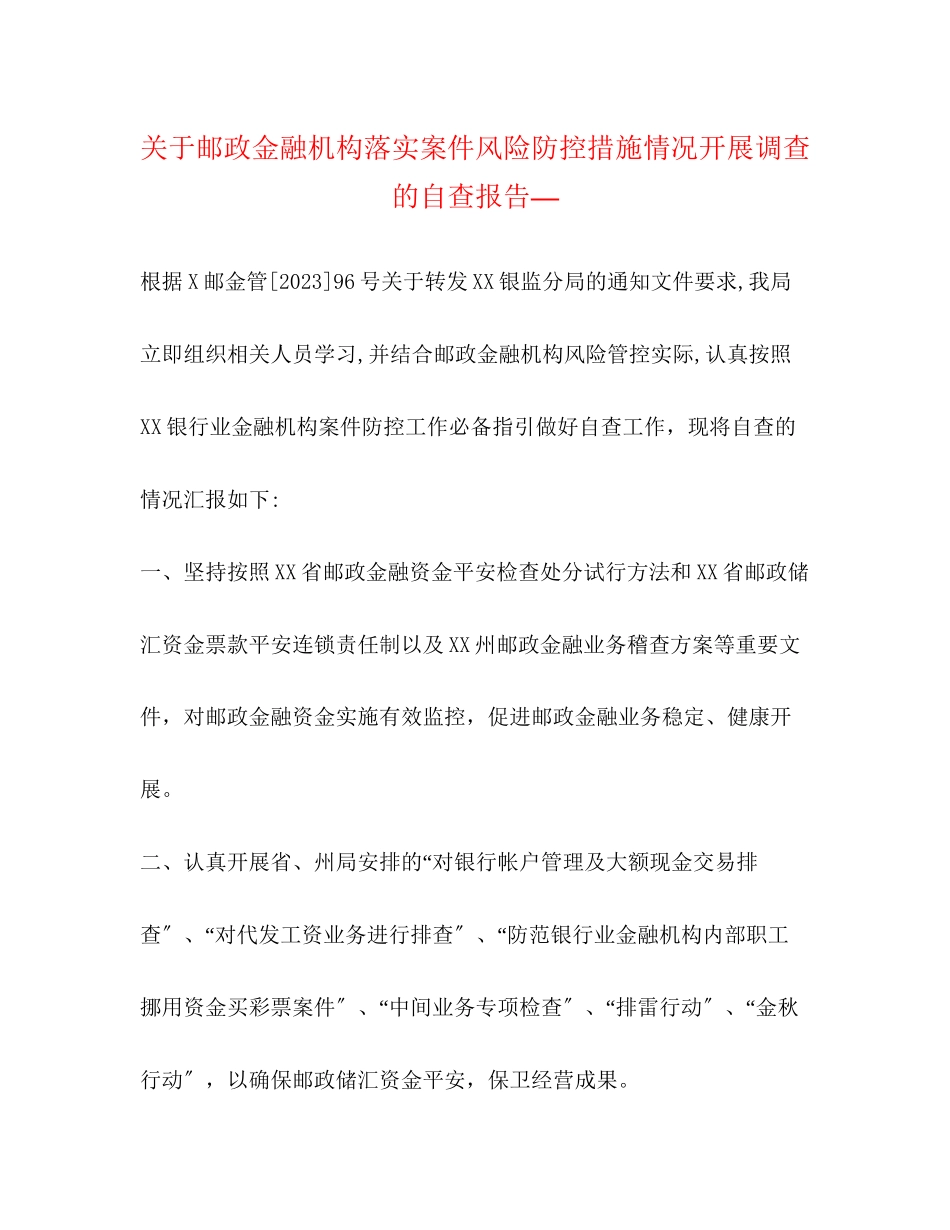 关于邮政金融机构落实案件风险防控措施情况开展调查的自查报告—

根据X邮金管[2023]96号关于转发XX银监分局的通知文件要求,我局立即组织相关人员学习,并结合邮政金融机构风险管控实际,认真按照XX银行业金融机构案件防控工作必备指引做好自查工作，现将自查的情况汇报如下:

一、坚持按照XX省邮政金融资金平安检查处分试行方法和XX省邮政储汇资金票款平安连锁责任制以及XX州邮政金融业务稽查方案等重要文件，对邮政金融资金实施有效监控，促进邮政金融业务稳定、健康开展。

二、认真开展省、州局安排的“对银行帐户管理及大额现金交易排查〞、“对代发工资业务进行排查〞、“防范银行业金融机构内部职工挪用资金买彩票案件〞、“中间业务专项检查〞、“排雷行动〞、“金秋行动〞，以确保邮政储汇资金平安，保卫经营成果。